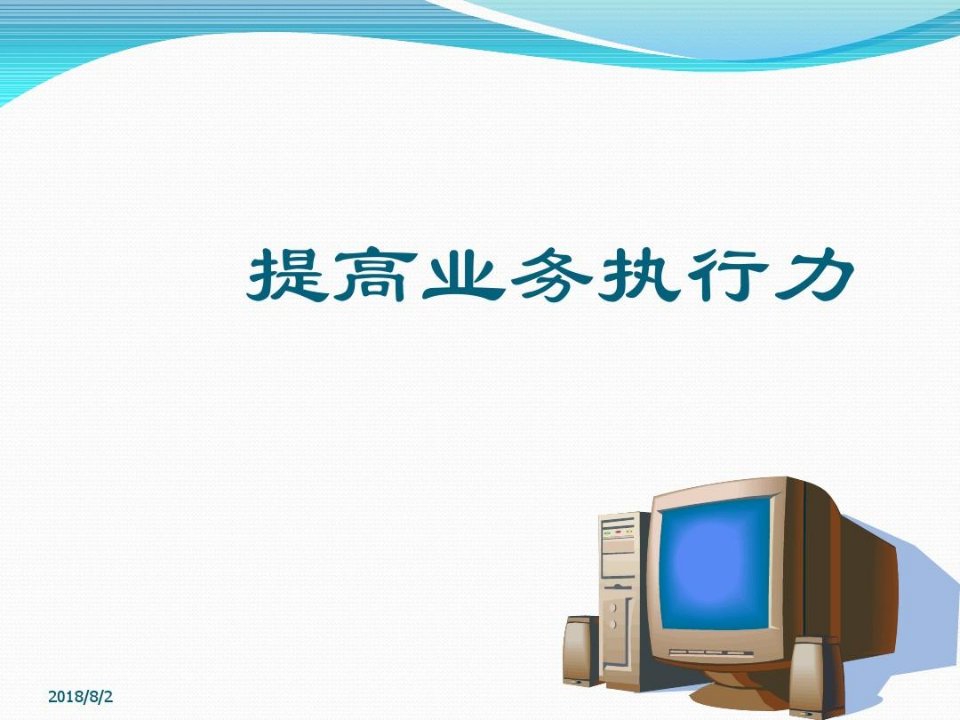 提高业务执行力

2018/8/2